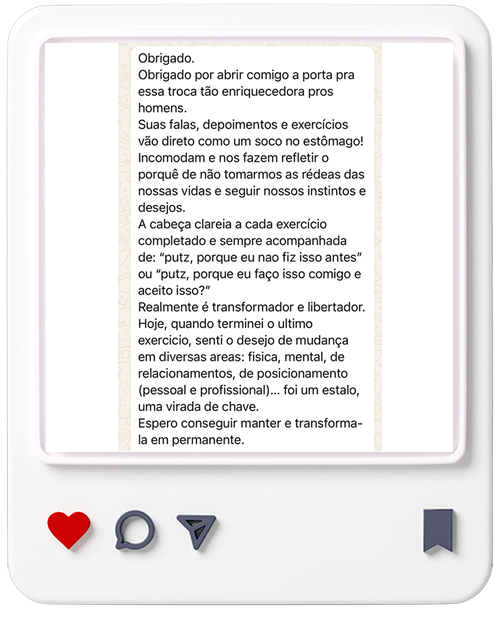 Obrigado.
Obrigado por abrir comigo a porta pra essa troca tão enriquecedora pros homens.
Suas falas, depoimentos e exercícios vão direto como um soco no estômago! Incomodam e nos fazem refletir o porquê de não tomarmos as rédeas das nossas vidas e seguir nossos instintos e desejos.
A cabeça clareia a cada exercício completado e sempre acompanhada de: "putz, porque eu nao fiz isso antes" ou "putz, porque eu faço isso comigo e aceito isso?"
Realmente é transformador e libertador.
Hoje, quando terminei o ultimo exercicio, senti o desejo de mudança em diversas areas: fisica, mental, de relacionamentos, de posicionamento (pessoal e profissional)... foi um estalo, uma virada de chave.
Espero conseguir manter e transforma-la em permanente.